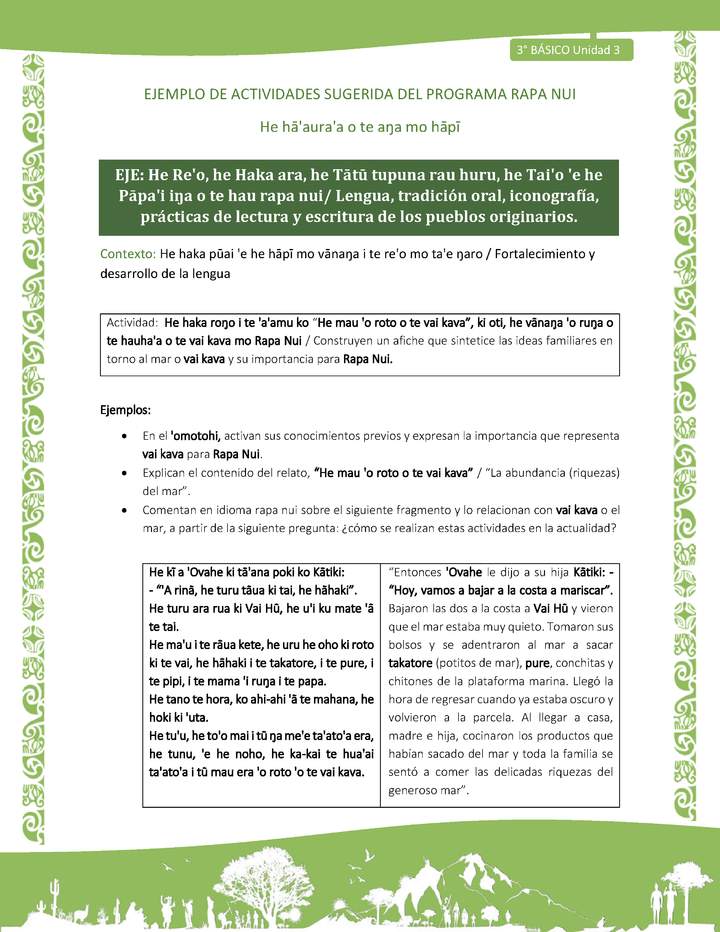 3° BÁSICO Unidad 3

EJEMPLO DE ACTIVIDADES SUGERIDA DEL PROGRAMA RAPA NUI

He hā'aura'a o te aŋa mo hāpī

EJE: He Re'o, he Haka ara, he Tātū tupuna rau huru, he Tai'o 'e he Pāpa'i iŋa o te hau rapa nui/ Lengua, tradición oral, iconografía, prácticas de lectura y escritura de los pueblos originarios.

Contexto: He haka pūai 'e he hāpī mo vānaŋa i te re'o mo ta'e ŋaro / Fortalecimiento y desarrollo de la lengua

Actividad: He haka roŋo i te 'a'amu ko "He mau 'o roto o te vai kava", ki oti, he vānaŋa 'o ruŋa o te hauha'a o te vai kava mo Rapa Nui / Construyen un afiche que sintetice las ideas familiares en torno al mar o vai kava y su importancia para Rapa Nui.

Ejemplos:

• En el 'omotohi, activan sus conocimientos previos y expresan la importancia que representa vai kava para Rapa Nui.
• Explican el contenido del relato, "He mau 'o roto o te vai kava" / "La abundancia (riquezas) del mar".
• Comentan en idioma rapa nui sobre el siguiente fragmento y lo relacionan con vai kava o el mar, a partir de la siguiente pregunta: ¿cómo se realizan estas actividades en la actualidad?

| He kī a 'Ovahe ki tā'ana poki ko Kātiki: - "'A rinā, he turu tāua ki tai, he hāhaki". He turu ara rua ki Vai Hū, he u'i ku mate 'ā te tai. He ma'u i te rāua kete, he uru he oho ki roto ki te vai, he hāhaki i te takatore, i te pure, i te pipi, i te mama 'i ruŋa i te papa. He tano te hora, ko ahi-ahi 'ā te mahana, he hoki ki 'uta. He tu'u, he to'o mai i tū ŋa me'e ta'ato'a era, he tunu, 'e he noho, he ka-kai te hua'ai ta'ato'a i tū mau era 'o roto 'o te vai kava. | "Entonces 'Ovahe le dijo a su hija Kātiki: - "Hoy, vamos a bajar a la costa a mariscar". Bajaron las dos a la costa a Vai Hū y vieron que el mar estaba muy quieto. Tomaron sus bolsos y se adentraron al mar a sacar takatore (potitos de mar), pure, conchitas y chitones de la plataforma marina. Llegó la hora de regresar cuando ya estaba oscuro y volvieron a la parcela. Al llegar a casa, madre e hija, cocinaron los productos que habían sacado del mar y toda la familia se sentó a comer las delicadas riquezas del generoso mar". |
|---|---|